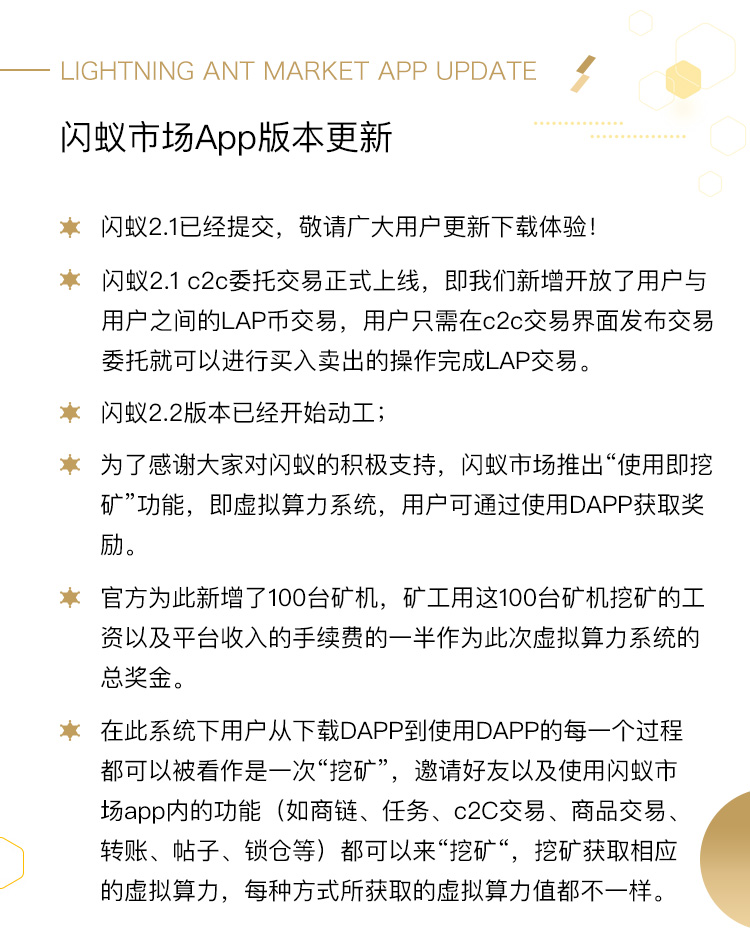 LIGHTNING ANT MARKET APP UPDATE

闪蚁市场App版本更新

闪蚁2.1已经提交，敬请广大用户更新下载体验！

闪蚁2.1 c2c委托交易正式上线，即我们新增开放了用户与用户之间的LAP币交易，用户只需在c2c交易界面发布交易委托就可以进行买入卖出的操作完成LAP交易。

闪蚁2.2版本已经开始动工；

为了感谢大家对闪蚁的积极支持，闪蚁市场推出“使用即挖矿”功能，即虚拟算力系统，用户可通过使用DAPP获取奖励。

官方为此新增了100台矿机，矿工用这100台矿机挖矿的工资以及平台收入的手续费的一半作为此次虚拟算力系统的总奖金。

在此系统下用户从下载DAPP到使用DAPP的每一个过程都可以被看作是一次“挖矿”，邀请好友以及使用闪蚁市场app内的功能（如商链、任务、c2C交易、商品交易、转账、帖子、锁仓等）都可以来“挖矿“，挖矿获取相应的虚拟算力，每种方式所获取的虚拟算力值都不一样。